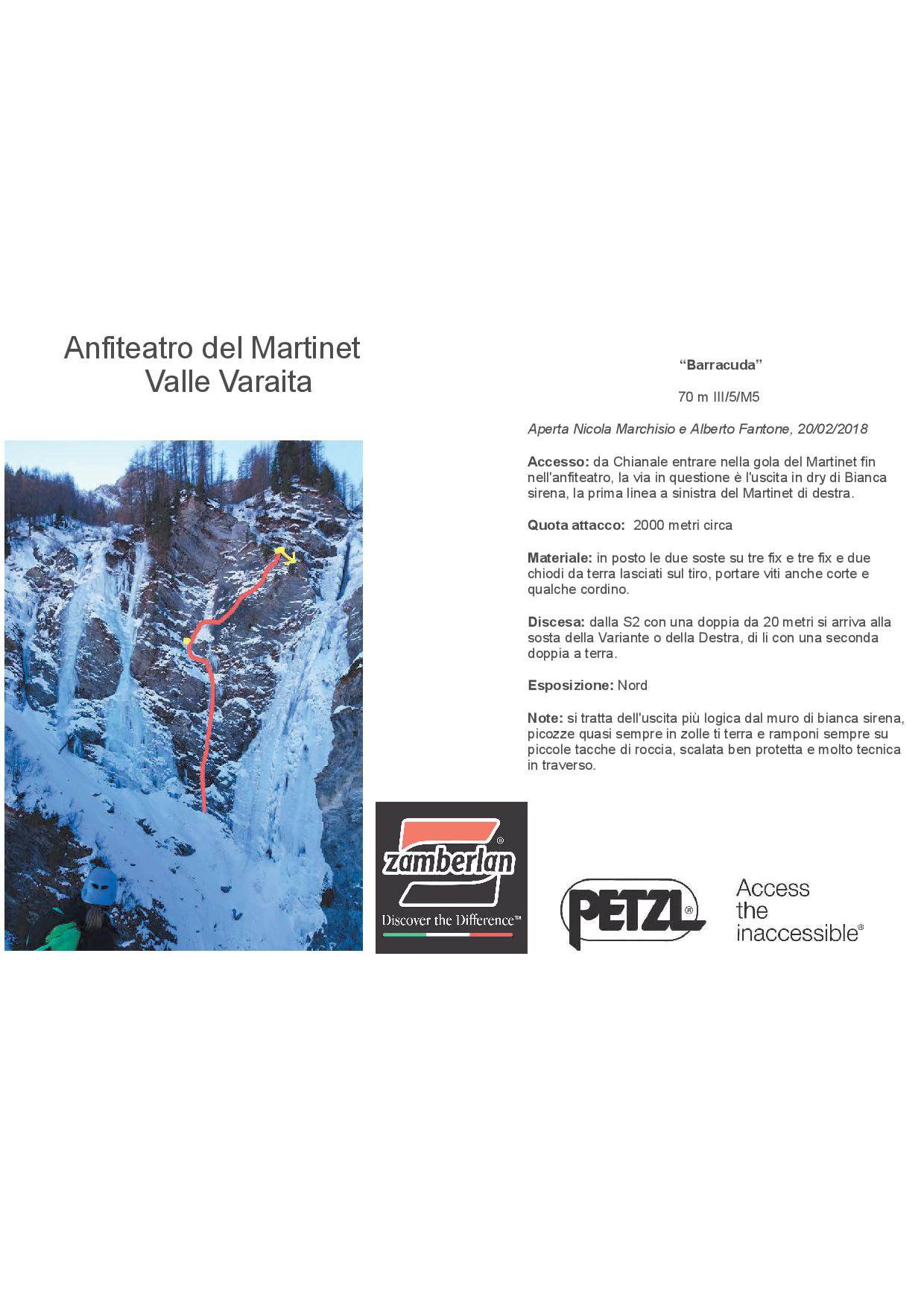 Anfiteatro del Martinet
Valle Varaita

"Barracuda"

70 m III/5/M5

Aperta Nicola Marchisio e Alberto Fantone, 20/02/2018

Accesso: da Chianale entrare nella gola del Martinet fin nell'anfiteatro, la via in questione è l'uscita in dry di Bianca sirena, la prima linea a sinistra del Martinet di destra.

Quota attacco: 2000 metri circa

Materiale: in posto le due soste su tre fix e tre fix e due chiodi da terra lasciati sul tiro, portare viti anche corte e qualche cordino.

Discesa: dalla S2 con una doppia da 20 metri si arriva alla sosta della Variante o della Destra, di li con una seconda doppia a terra.

Esposizione: Nord

Note: si tratta dell'uscita più logica dal muro di bianca sirena, picozze quasi sempre in zolle ti terra e ramponi sempre su piccole tacche di roccia, scalata ben protetta e molto tecnica in traverso.

zamberlan®
Discover the Difference™

PETZL®

Access
the
inaccessible®